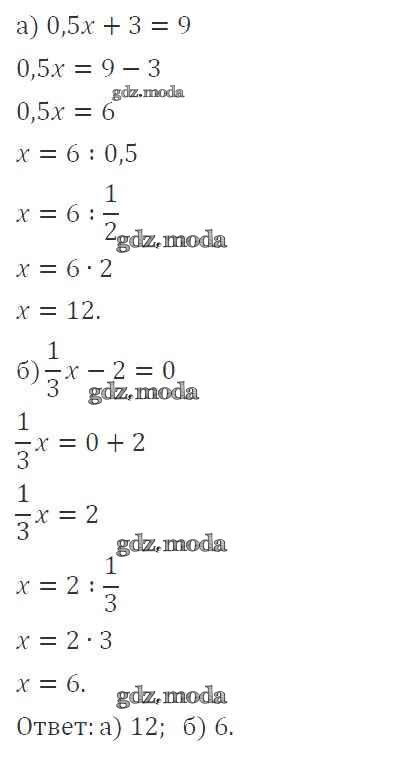 а) $0,5x + 3 = 9$

$0,5x = 9 - 3$

$0,5x = 6$

$x = 6 : 0,5$

$x = 6 : \frac{1}{2}$

$x = 6 \cdot 2$

$x = 12.$

б) $\frac{1}{3}x - 2 = 0$

$\frac{1}{3}x = 0 + 2$

$\frac{1}{3}x = 2$

$x = 2 : \frac{1}{3}$

$x = 2 \cdot 3$

$x = 6.$

Ответ: а) 12; б) 6.

gdz.moda